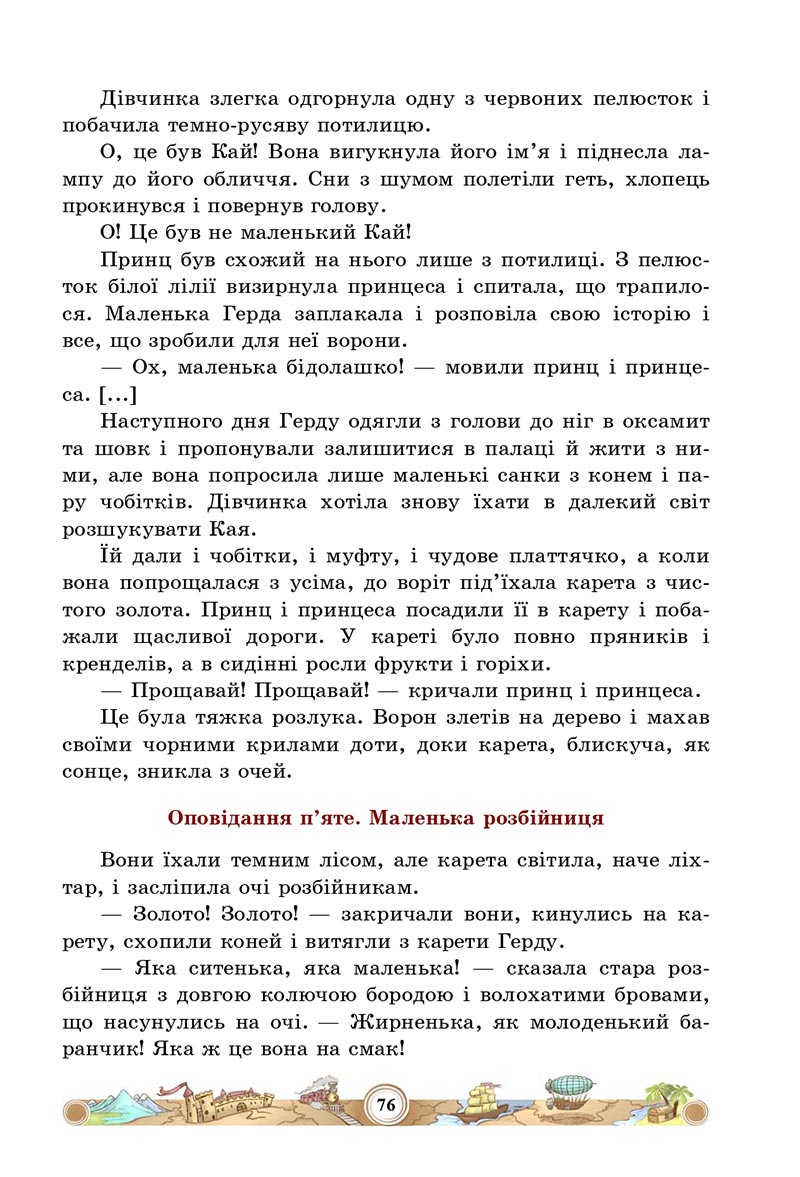 Дівчинка злегка одгорнула одну з червоних пелюсток і побачила темно-русяву потилицю.

О, це був Кай! Вона вигукнула його ім'я і піднесла лампу до його обличчя. Сни з шумом полетіли геть, хлопець прокинувся і повернув голову.

О! Це був не маленький Кай!

Принц був схожий на нього лише з потилиці. З пелюсток білої лілії визирнула принцеса і спитала, що трапилося. Маленька Герда заплакала і розповіла свою історію і все, що зробили для неї ворони.

— Ох, маленька бідолашко! — мовили принц і принцеса. [...]

Наступного дня Герду одягли з голови до ніг в оксамит та шовк і пропонували залишитися в палаці й жити з ними, але вона попросила лише маленькі санки з конем і пару чобітків. Дівчинка хотіла знову їхати в далекий світ розшукувати Кая.

Їй дали і чобітки, і муфту, і чудове платтячко, а коли вона попрощалася з усіма, до воріт під'їхала карета з чистого золота. Принц і принцеса посадили її в карету і побажали щасливої дороги. У кареті було повно пряників і кренделів, а в сидінні росли фрукти і горіхи.

— Прощавай! Прощавай! — кричали принц і принцеса.

Це була тяжка розлука. Ворон злетів на дерево і махав своїми чорними крилами доти, доки карета, блискуча, як сонце, зникла з очей.

Оповідання п'яте. Маленька розбійниця

Вони їхали темним лісом, але карета світила, наче ліхтар, і засліпила очі розбійникам.

— Золото! Золото! — закричали вони, кинулись на карету, схопили коней і витягли з карети Герду.

— Яка ситенька, яка маленька! — сказала стара розбійниця з довгою колючою бородою і волохатими бровами, що насунулись на очі. — Жирненька, як молоденький баранчик! Яка ж це вона на смак!

76